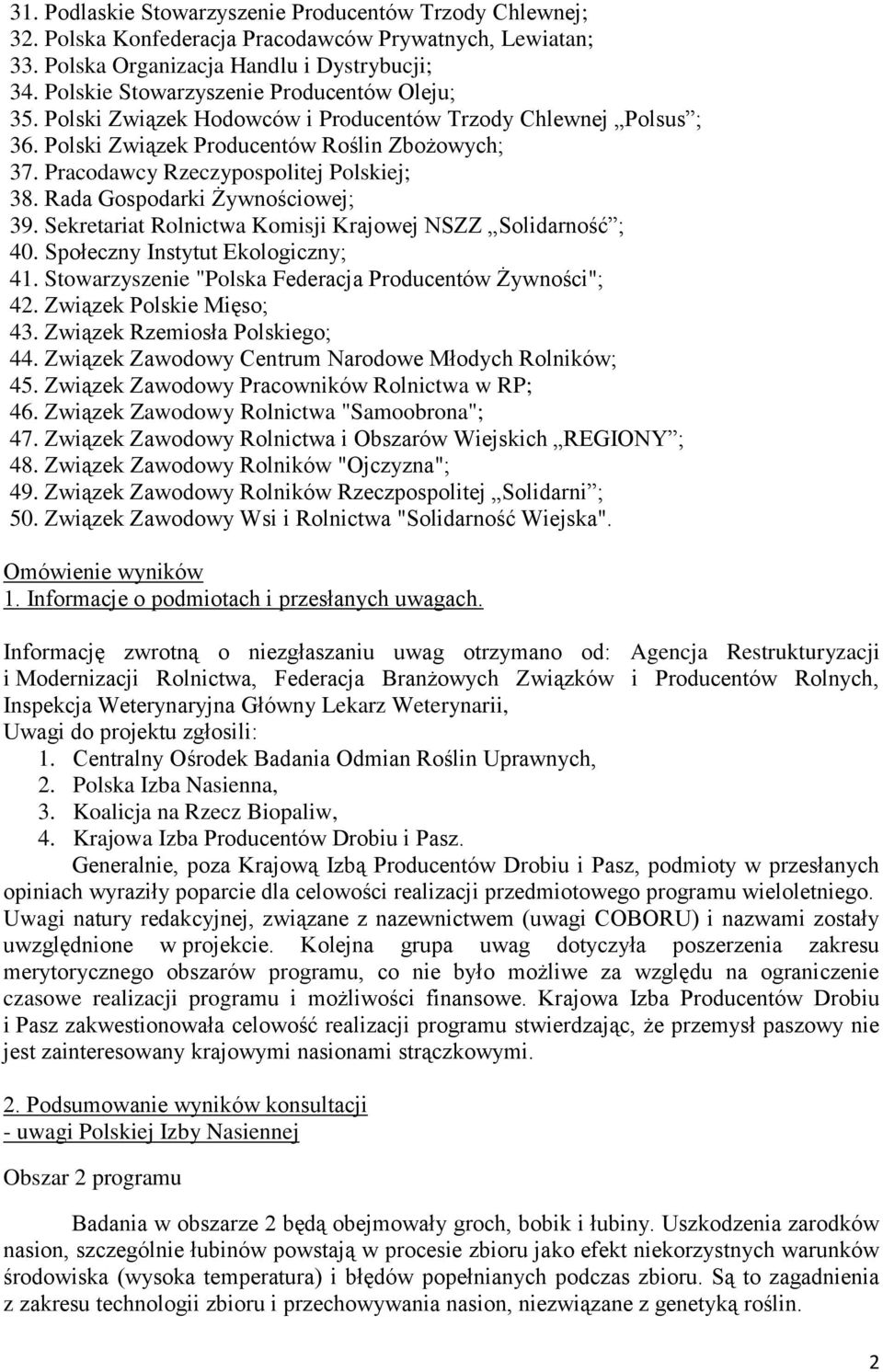 31. Podlaskie Stowarzyszenie Producentów Trzody Chlewnej;
32. Polska Konfederacja Pracodawców Prywatnych, Lewiatan;
33. Polska Organizacja Handlu i Dystrybucji;
34. Polskie Stowarzyszenie Producentów Oleju;
35. Polski Związek Hodowców i Producentów Trzody Chlewnej „Polsus”;
36. Polski Związek Producentów Roślin Zbożowych;
37. Pracodawcy Rzeczypospolitej Polskiej;
38. Rada Gospodarki Żywnościowej;
39. Sekretariat Rolnictwa Komisji Krajowej NSZZ „Solidarność”;
40. Społeczny Instytut Ekologiczny;
41. Stowarzyszenie "Polska Federacja Producentów Żywności";
42. Związek Polskie Mięso;
43. Związek Rzemiosła Polskiego;
44. Związek Zawodowy Centrum Narodowe Młodych Rolników;
45. Związek Zawodowy Pracowników Rolnictwa w RP;
46. Związek Zawodowy Rolnictwa "Samoobrona";
47. Związek Zawodowy Rolnictwa i Obszarów Wiejskich „REGIONY”;
48. Związek Zawodowy Rolników "Ojczyzna";
49. Związek Zawodowy Rolników Rzeczpospolitej „Solidarni”;
50. Związek Zawodowy Wsi i Rolnictwa "Solidarność Wiejska".

Omówienie wyników
1. Informacje o podmiotach i przesłanych uwagach.

Informację zwrotną o niezgłaszaniu uwag otrzymano od: Agencja Restrukturyzacji i Modernizacji Rolnictwa, Federacja Branżowych Związków i Producentów Rolnych, Inspekcja Weterynaryjna Główny Lekarz Weterynarii,
Uwagi do projektu zgłosili:
1. Centralny Ośrodek Badania Odmian Roślin Uprawnych,
2. Polska Izba Nasienna,
3. Koalicja na Rzecz Biopaliw,
4. Krajowa Izba Producentów Drobiu i Pasz.
Generalnie, poza Krajową Izbą Producentów Drobiu i Pasz, podmioty w przesłanych opiniach wyraziły poparcie dla celowości realizacji przedmiotowego programu wieloletniego. Uwagi natury redakcyjnej, związane z nazewnictwem (uwagi COBORU) i nazwami zostały uwzględnione w projekcie. Kolejna grupa uwag dotyczyła poszerzenia zakresu merytorycznego obszarów programu, co nie było możliwe za względu na ograniczenie czasowe realizacji programu i możliwości finansowe. Krajowa Izba Producentów Drobiu i Pasz zakwestionowała celowość realizacji programu stwierdzając, że przemysł paszowy nie jest zainteresowany krajowymi nasionami strączkowymi.

2. Podsumowanie wyników konsultacji
- uwagi Polskiej Izby Nasiennej

Obszar 2 programu

Badania w obszarze 2 będą obejmowały groch, bobik i łubiny. Uszkodzenia zarodków nasion, szczególnie łubinów powstają w procesie zbioru jako efekt niekorzystnych warunków środowiska (wysoka temperatura) i błędów popełnianych podczas zbioru. Są to zagadnienia z zakresu technologii zbioru i przechowywania nasion, niezwiązane z genetyką roślin.

2